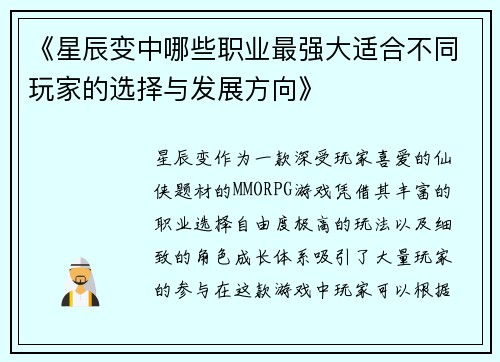 《星辰变中哪些职业最强大适合不同玩家的选择与发展方向》

星辰变作为一款深受玩家喜爱的仙侠题材的MMORPG游戏凭借其丰富的职业选择自由度极高的玩法以及细致的角色成长体系吸引了大量玩家的参与在这款游戏中玩家可以根据